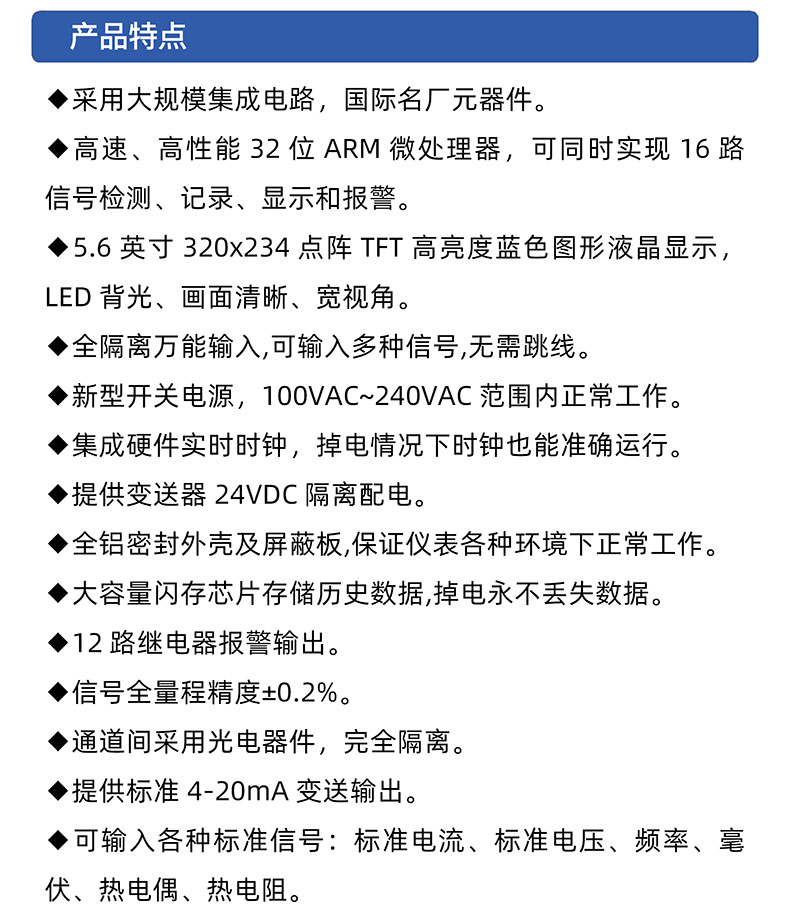 产品特点

◆采用大规模集成电路，国际名厂元器件。

◆高速、高性能 32 位 ARM 微处理器，可同时实现 16 路信号检测、记录、显示和报警。

◆5.6 英寸 320x234 点阵 TFT 高亮度蓝色图形液晶显示，LED 背光、画面清晰、宽视角。

◆全隔离万能输入,可输入多种信号,无需跳线。

◆新型开关电源，100VAC~240VAC 范围内正常工作。

◆集成硬件实时时钟，掉电情况下时钟也能准确运行。

◆提供变送器 24VDC 隔离配电。

◆全铝密封外壳及屏蔽板,保证仪表各种环境下正常工作。

◆大容量闪存芯片存储历史数据,掉电永不丢失数据。

◆12 路继电器报警输出。

◆信号全量程精度±0.2%。

◆通道间采用光电器件，完全隔离。

◆提供标准 4-20mA 变送输出。

◆可输入各种标准信号：标准电流、标准电压、频率、毫伏、热电偶、热电阻。